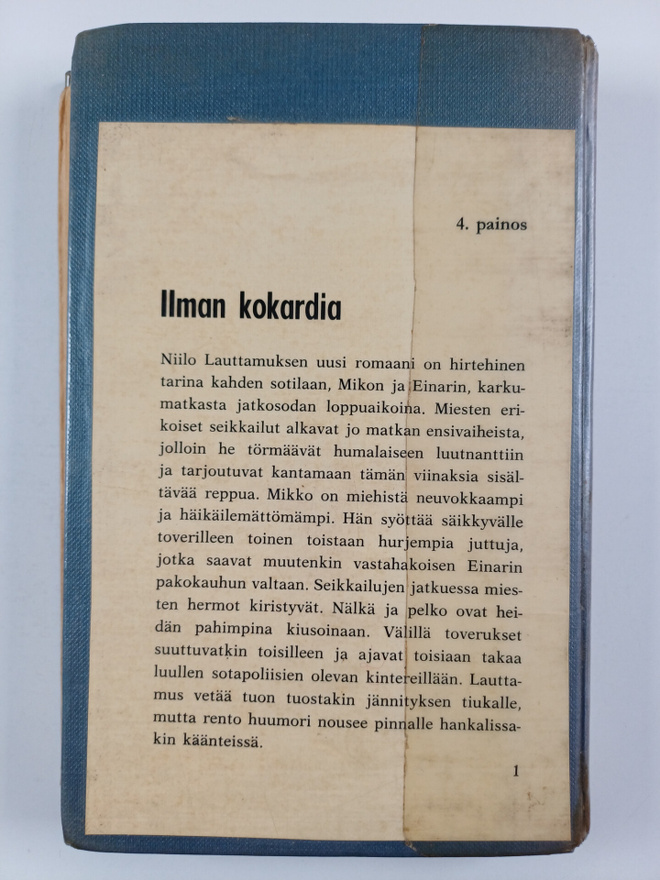 4. painos

Ilman kokardia

Niilo Lauttamuksen uusi romaani on hirtehinen tarina kahden sotilaan, Mikon ja Einarin, karkumatkasta jatkosodan loppuaikoina. Miesten erikoiset seikkailut alkavat jo matkan ensivaiheista, jolloin he törmäävät humalaiseen luutnanttiin ja tarjoutuvat kantamaan tämän viinaksia sisältävää reppua. Mikko on miehistä neuvokkaampi ja häikäilemättömämpi. Hän syöttää säikkyvälle toverilleen toinen toistaan hurjempia juttuja, jotka saavat muutenkin vastahakoisen Einarin pakokauhun valtaan. Seikkailujen jatkuessa miesten hermot kiristyvät. Nälkä ja pelko ovat heidän pahimpina kiusoinaan. Välillä toverukset suuttuvatkin toisilleen ja ajavat toisiaan takaa luullen sotapoliisien olevan kintereillään. Lauttamus vetää tuon tuostakin jännityksen tiukalle, mutta rento huumori nousee pinnalle hankalissakin käänteissä.

1